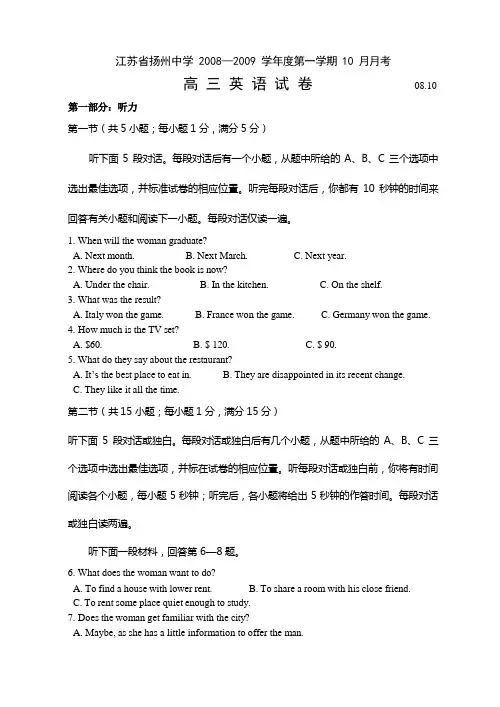 江苏省扬州中学 2008—2009 学年度第一学期 10 月月考

高 三 英 语 试 卷 08.10

第一部分：听力

第一节（共 5 小题；每小题 1 分，满分 5 分）

听下面 5 段对话。每段对话后有一个小题，从题中所给的 A、B、C 三个选项中选出最佳选项，并标准试卷的相应位置。听完每段对话后，你都有 10 秒钟的时间来回答有关小题和阅读下一小题。每段对话仅读一遍。

1. When will the woman graduate?
A. Next month. B. Next March. C. Next year.
2. Where do you think the book is now?
A. Under the chair. B. In the kitchen. C. On the shelf.
3. What was the result?
A. Italy won the game. B. France won the game. C. Germany won the game.
4. How much is the TV set?
A. $60. B. $ 120. C. $ 90.
5. What do they say about the restaurant?
A. It's the best place to eat in. B. They are disappointed in its recent change.
C. They like it all the time.

第二节（共 15 小题；每小题 1 分，满分 15 分）

听下面 5 段对话或独白。每段对话或独白后有几个小题，从题中所给的 A、B、C 三个选项中选出最佳选项，并标在试卷的相应位置。听每段对话或独白前，你将有时间阅读各个小题，每小题 5 秒钟；听完后，各小题将给出 5 秒钟的作答时间。每段对话或独白读两遍。

听下面一段材料，回答第 6—8 题。

6. What does the woman want to do?
A. To find a house with lower rent. B. To share a room with his close friend.
C. To rent some place quiet enough to study.
7. Does the woman get familiar with the city?
A. Maybe, as she has a little information to offer the man.